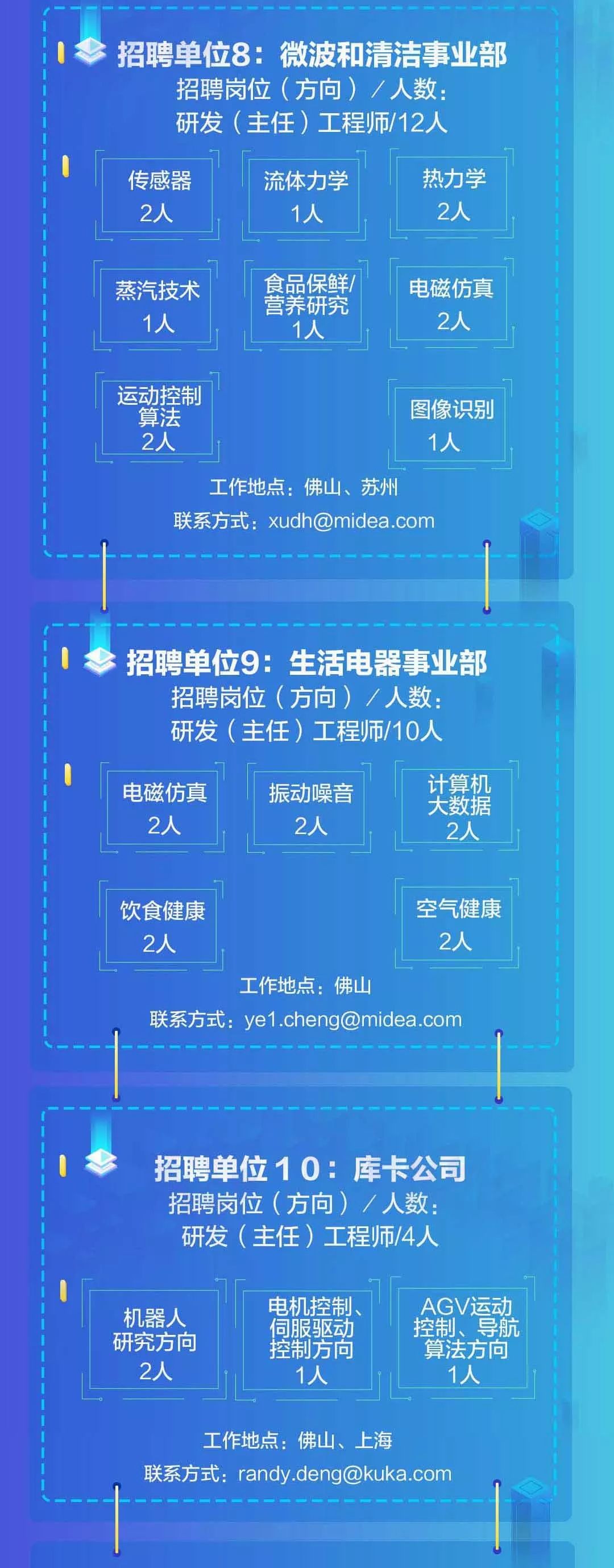 招聘单位8：微波和清洁事业部
招聘岗位（方向）/人数：
研发（主任）工程师/12人

传感器
2人

流体力学
1人

热力学
2人

蒸汽技术
1人

食品保鲜/营养研究
1人

电磁仿真
2人

运动控制算法
2人

图像识别
1人

工作地点：佛山、苏州
联系方式：xudh@midea.com

招聘单位9：生活电器事业部
招聘岗位（方向）/人数：
研发（主任）工程师/10人

电磁仿真
2人

振动噪音
2人

计算机大数据
2人

饮食健康
2人

空气健康
2人

工作地点：佛山
联系方式：ye1.cheng@midea.com

招聘单位10：库卡公司
招聘岗位（方向）/人数：
研发（主任）工程师/4人

机器人研究方向
2人

电机控制、伺服驱动控制方向
1人

AGV运动控制、导航算法方向
1人

工作地点：佛山、上海
联系方式：randy.deng@kuka.com